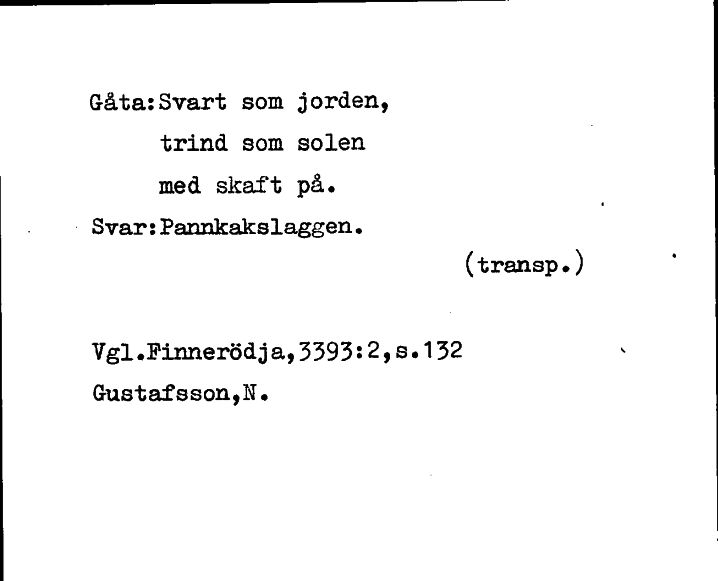 Gåta:Svart som jorden,
trind som solen
med skaft på.
Svar:Pannkakslaggen.
(transp.)

Vgl.Finnerödja,3393:2,s.132
Gustafsson,N.